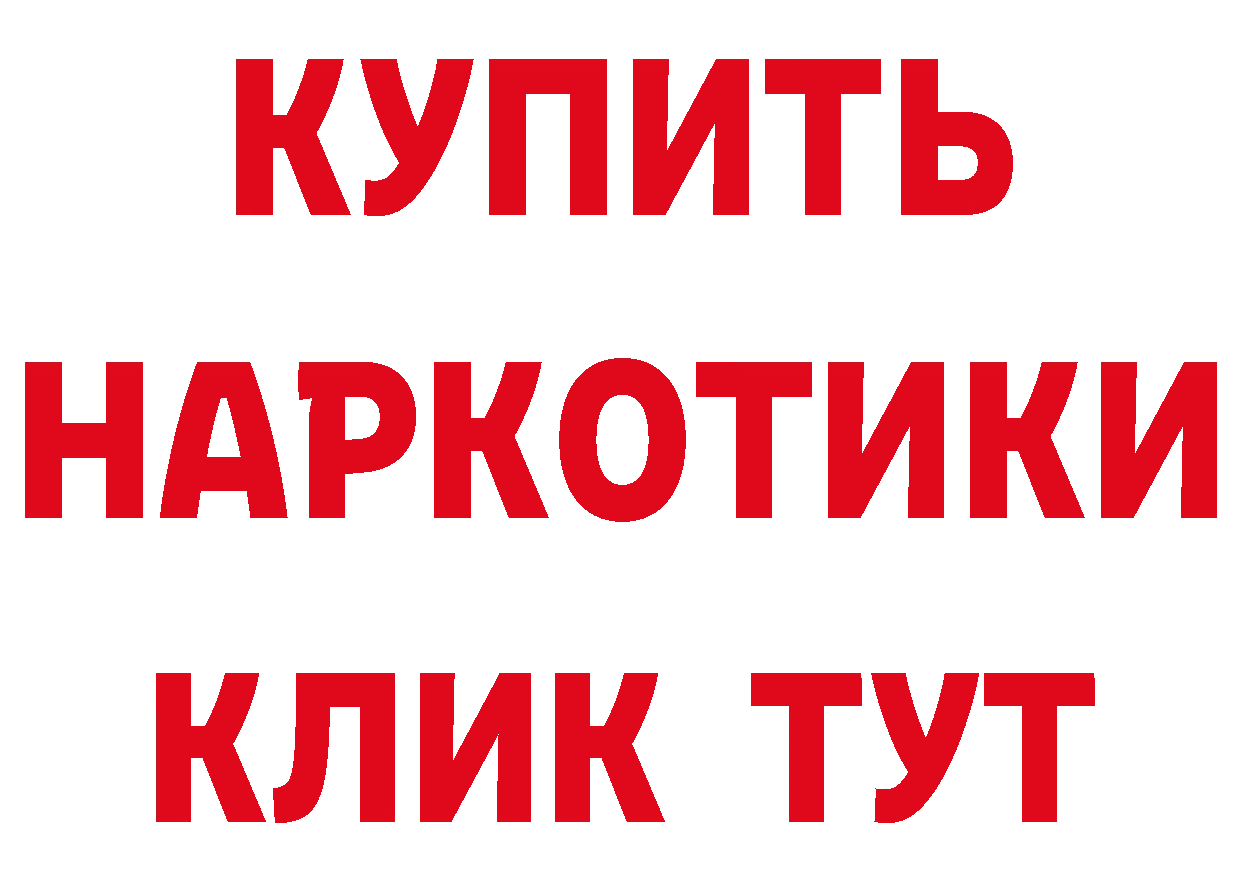 КУПИТЬ НАРКОТИКИ КЛИК ТУТ